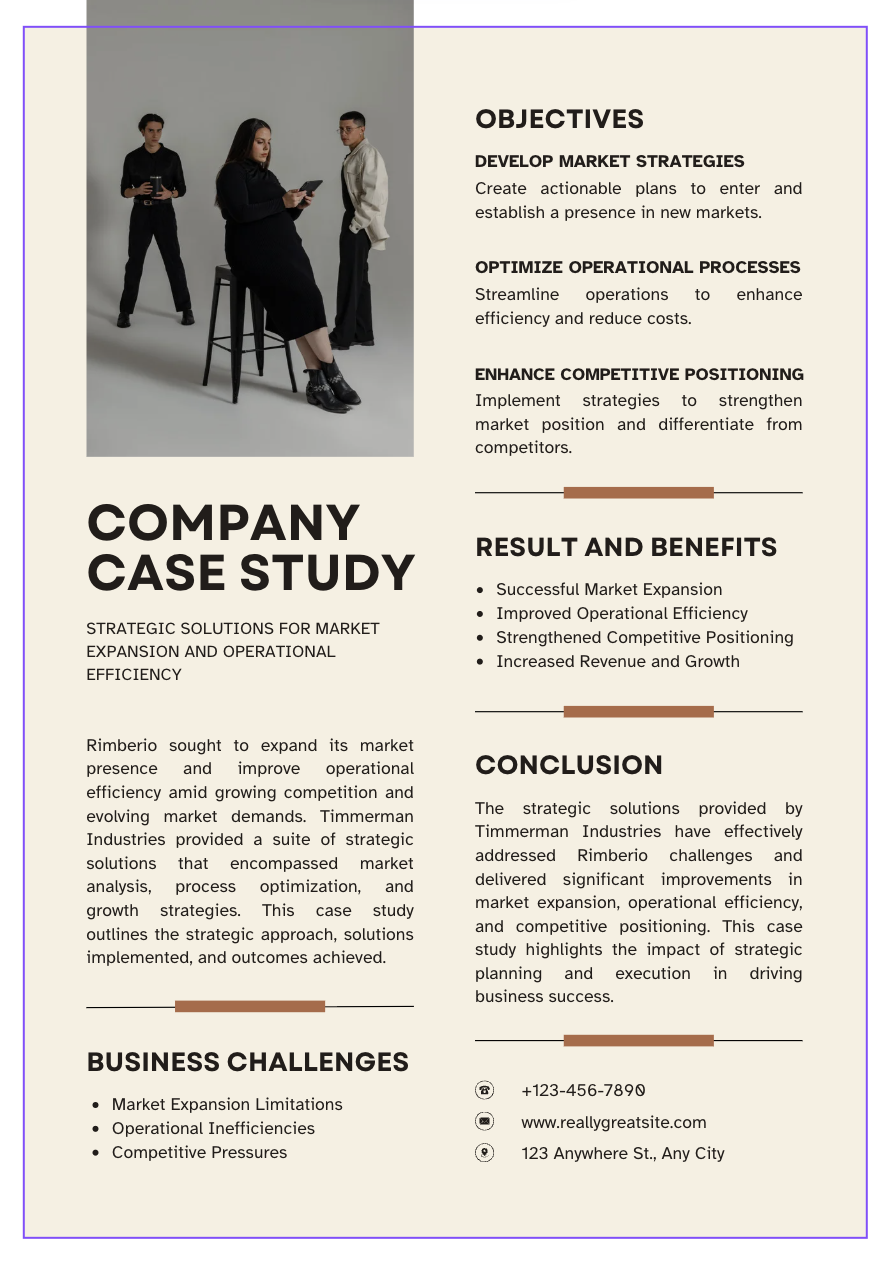 COMPANY CASE STUDY

STRATEGIC SOLUTIONS FOR MARKET EXPANSION AND OPERATIONAL EFFICIENCY

Rimberio sought to expand its market presence and improve operational efficiency amid growing competition and evolving market demands. Timmerman Industries provided a suite of strategic solutions that encompassed market analysis, process optimization, and growth strategies. This case study outlines the strategic approach, solutions implemented, and outcomes achieved.

BUSINESS CHALLENGES

- Market Expansion Limitations
- Operational Inefficiencies
- Competitive Pressures

OBJECTIVES

DEVELOP MARKET STRATEGIES
Create actionable plans to enter and establish a presence in new markets.

OPTIMIZE OPERATIONAL PROCESSES
Streamline operations to enhance efficiency and reduce costs.

ENHANCE COMPETITIVE POSITIONING
Implement strategies to strengthen market position and differentiate from competitors.

RESULT AND BENEFITS

- Successful Market Expansion
- Improved Operational Efficiency
- Strengthened Competitive Positioning
- Increased Revenue and Growth

CONCLUSION

The strategic solutions provided by Timmerman Industries have effectively addressed Rimberio challenges and delivered significant improvements in market expansion, operational efficiency, and competitive positioning. This case study highlights the impact of strategic planning and execution in driving business success.

+123-456-7890
www.reallygreatsite.com
123 Anywhere St., Any City